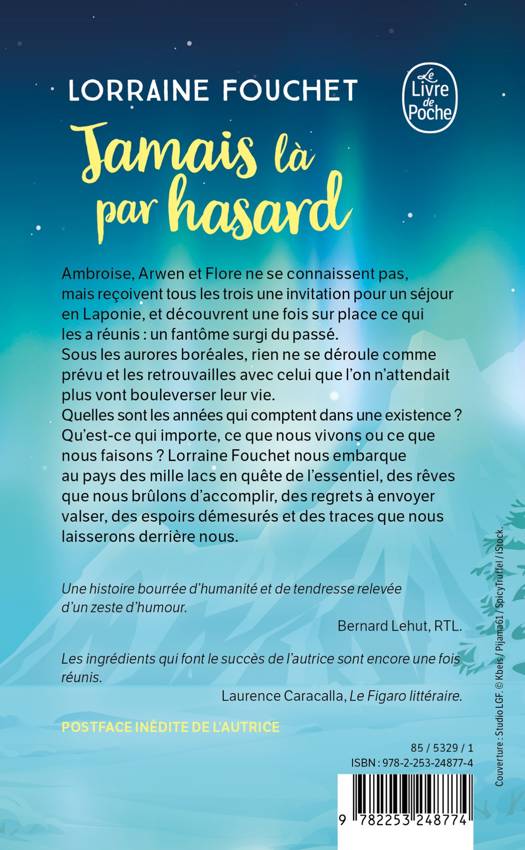 LORRAINE FOUCHET

Le Livre de Poche

Jamais là par hasard

Ambroise, Arwen et Flore ne se connaissent pas, mais reçoivent tous les trois une invitation pour un séjour en Laponie, et découvrent une fois sur place ce qui les a réunis : un fantôme surgi du passé.
Sous les aurores boréales, rien ne se déroule comme prévu et les retrouvailles avec celui que l'on n'attendait plus vont bouleverser leur vie.
Quelles sont les années qui comptent dans une existence ? Qu'est-ce qui importe, ce que nous vivons ou ce que nous faisons ? Lorraine Fouchet nous embarque au pays des mille lacs en quête de l'essentiel, des rêves que nous brûlons d'accomplir, des regrets à envoyer valser, des espoirs démesurés et des traces que nous laisserons derrière nous.

Une histoire bourrée d'humanité et de tendresse relevée d'un zeste d'humour.
Bernard Lehut, RTL.

Les ingrédients qui font le succès de l'autrice sont encore une fois réunis.
Laurence Caracalla, Le Figaro littéraire.

POSTFACE INÉDITE DE L'AUTRICE

85 / 5329 / 1
ISBN : 978-2-253-24877-4

9 782253 248774

Couverture : Studio LGF. © Kbeis / Pijama61 / SpicyTruffel / iStock.